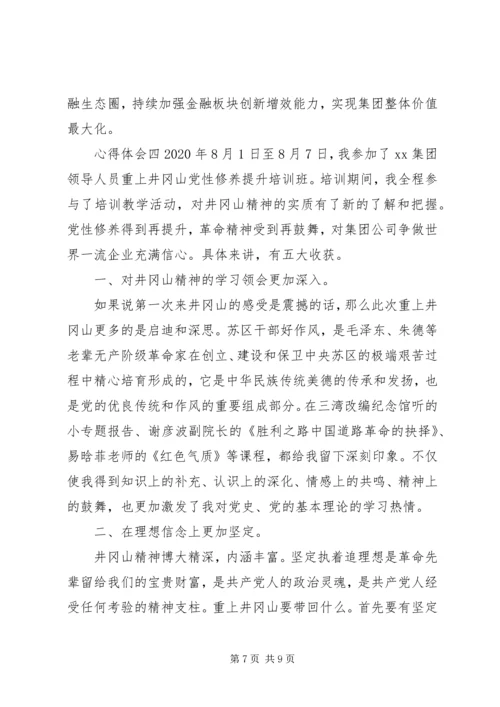 融生态圈，持续加强金融板块创新增效能力，实现集团整体价值最大化。

心得体会四 2020 年 8 月 1 日至 8 月 7 日，我参加了 xx 集团领导人员重上井冈山党性修养提升培训班。培训期间，我全程参与了培训教学活动，对井冈山精神的实质有了新的了解和把握。党性修养得到再提升，革命精神受到再鼓舞，对集团公司争做世界一流企业充满信心。具体来讲，有五大收获。

一、对井冈山精神的学习领会更加深入。

如果说第一次来井冈山的感受是震撼的话，那么此次重上井冈山更多的是启迪和深思。苏区干部好作风，是毛泽东、朱德等老辈无产阶级革命家在创立、建设和保卫中央苏区的极端艰苦过程中精心培育形成的，它是中华民族传统美德的传承和发扬，也是党的优良传统和作风的重要组成部分。在三湾改编纪念馆听的小专题报告、谢彦波副院长的《胜利之路中国道路革命的抉择》、易晗菲老师的《红色气质》等课程，都给我留下深刻印象。不仅使我得到知识上的补充、认识上的深化、情感上的共鸣、精神上的鼓舞，也更加激发了我对党史、党的基本理论的学习热情。

二、在理想信念上更加坚定。

井冈山精神博大精深，内涵丰富。坚定执着追理想是革命先辈留给我们的宝贵财富，是共产党人的政治灵魂，是共产党人经受任何考验的精神支柱。重上井冈山要带回什么。首先要有坚定

第 7 页 共 9 页